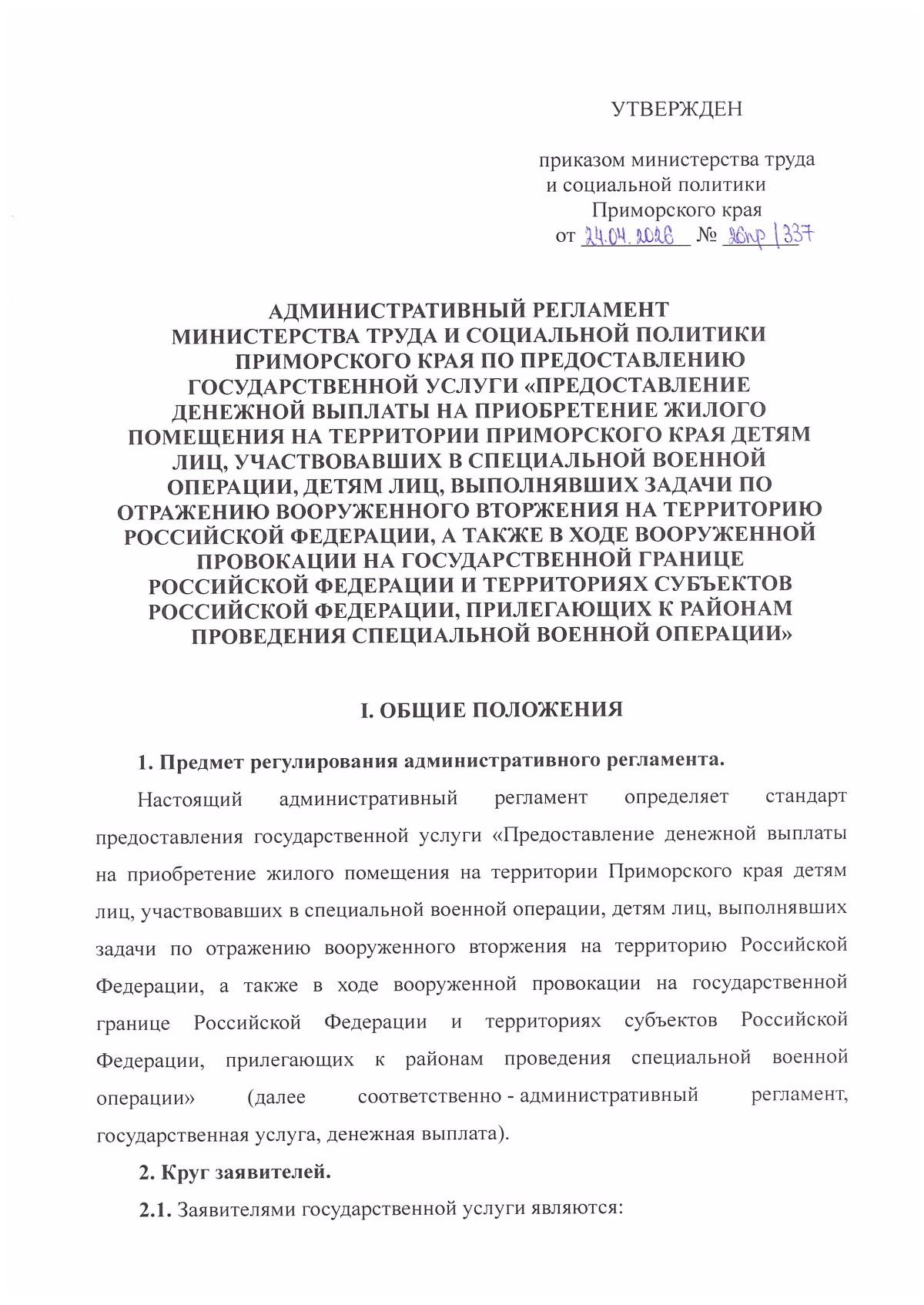 УТВЕРЖДЕН

приказом министерства труда и социальной политики Приморского края
от 24.04.2026 № 26пр/337

АДМИНИСТРАТИВНЫЙ РЕГЛАМЕНТ МИНИСТЕРСТВА ТРУДА И СОЦИАЛЬНОЙ ПОЛИТИКИ ПРИМОРСКОГО КРАЯ ПО ПРЕДОСТАВЛЕНИЮ ГОСУДАРСТВЕННОЙ УСЛУГИ «ПРЕДОСТАВЛЕНИЕ ДЕНЕЖНОЙ ВЫПЛАТЫ НА ПРИОБРЕТЕНИЕ ЖИЛОГО ПОМЕЩЕНИЯ НА ТЕРРИТОРИИ ПРИМОРСКОГО КРАЯ ДЕТЯМ ЛИЦ, УЧАСТВОВАВШИХ В СПЕЦИАЛЬНОЙ ВОЕННОЙ ОПЕРАЦИИ, ДЕТЯМ ЛИЦ, ВЫПОЛНЯВШИХ ЗАДАЧИ ПО ОТРАЖЕНИЮ ВООРУЖЕННОГО ВТОРЖЕНИЯ НА ТЕРРИТОРИЮ РОССИЙСКОЙ ФЕДЕРАЦИИ, А ТАКЖЕ В ХОДЕ ВООРУЖЕННОЙ ПРОВОКАЦИИ НА ГОСУДАРСТВЕННОЙ ГРАНИЦЕ РОССИЙСКОЙ ФЕДЕРАЦИИ И ТЕРРИТОРИЯХ СУБЪЕКТОВ РОССИЙСКОЙ ФЕДЕРАЦИИ, ПРИЛЕГАЮЩИХ К РАЙОНАМ ПРОВЕДЕНИЯ СПЕЦИАЛЬНОЙ ВОЕННОЙ ОПЕРАЦИИ»

I. ОБЩИЕ ПОЛОЖЕНИЯ

1. Предмет регулирования административного регламента.

Настоящий административный регламент определяет стандарт предоставления государственной услуги «Предоставление денежной выплаты на приобретение жилого помещения на территории Приморского края детям лиц, участвовавших в специальной военной операции, детям лиц, выполнявших задачи по отражению вооруженного вторжения на территорию Российской Федерации, а также в ходе вооруженной провокации на государственной границе Российской Федерации и территориях субъектов Российской Федерации, прилегающих к районам проведения специальной военной операции» (далее соответственно - административный регламент, государственная услуга, денежная выплата).

2. Круг заявителей.

2.1. Заявителями государственной услуги являются: